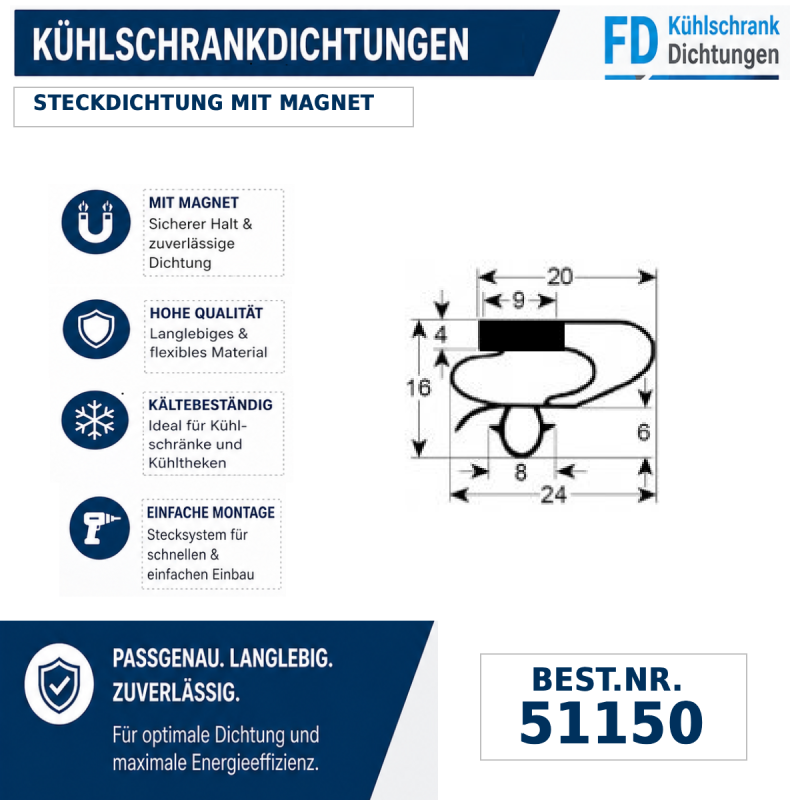 KÜHLSCHRANKDICHTUNGEN

FD Kühlschrank Dichtungen

STECKDICHTUNG MIT MAGNET

MIT MAGNET
Sicherer Halt & zuverlässige Dichtung

HOHE QUALITÄT
Langlebiges & flexibles Material

KÄLTEBESTÄNDIG
Ideal für Kühlschränke und Kühltheken

EINFACHE MONTAGE
Stecksystem für schnellen & einfachen Einbau

20
9
4
16
6
8
24

PASSGENAU. LANGLEBIG. ZUVERLÄSSIG.
Für optimale Dichtung und maximale Energieeffizienz.

BEST.NR.
51150